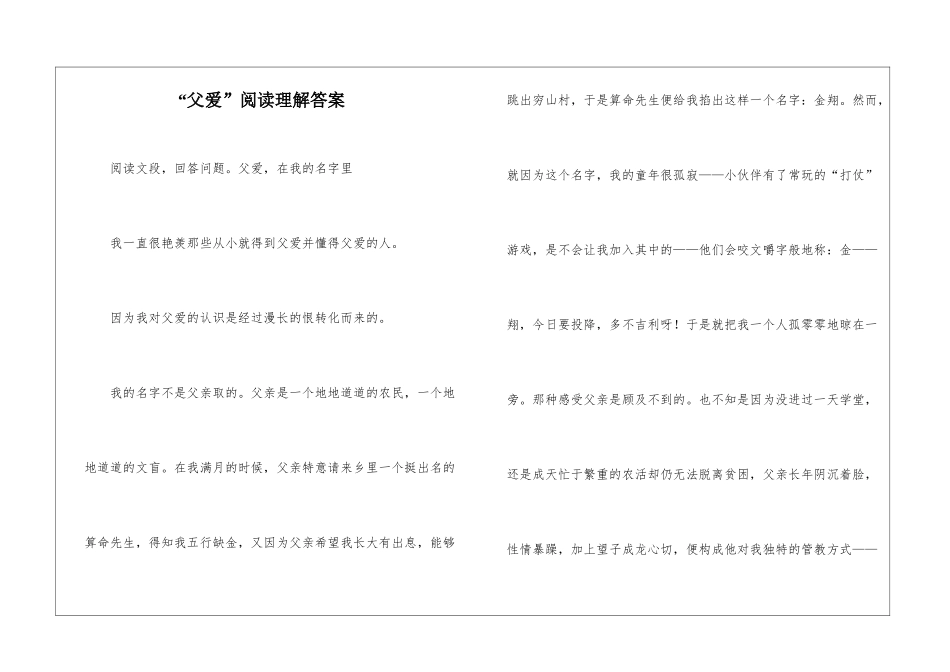 “父爱”阅读理解答案

阅读文段，回答问题。父爱，在我的名字里

我一直很艳羡那些从小就得到父爱并懂得父爱的人。

因为我对父爱的认识是经过漫长的恨转化而来的。

我的名字不是父亲取的。父亲是一个地地道道的农民，一个地地道道的文盲。在我满月的时候，父亲特意请来乡里一个挺出名的算命先生，得知我五行缺金，又因为父亲希望我长大有出息，能够跳出穷山村，于是算命先生便给我掐出这样一个名字：金翔。然而，就因为这个名字，我的童年很孤寂——小伙伴有了常玩的“打仗”游戏，是不会让我加入其中的——他们会咬文嚼字般地称：金——翔，今日要投降，多不吉利呀！于是就把我一个人孤零零地晾在一旁。那种感受父亲是顾及不到的。也不知是因为没进过一天学堂，还是成天忙于繁重的农活却仍无法脱离贫困，父亲长年阴沉着脸，性情暴躁，加上望子成龙心切，便构成他对我独特的管教方式——